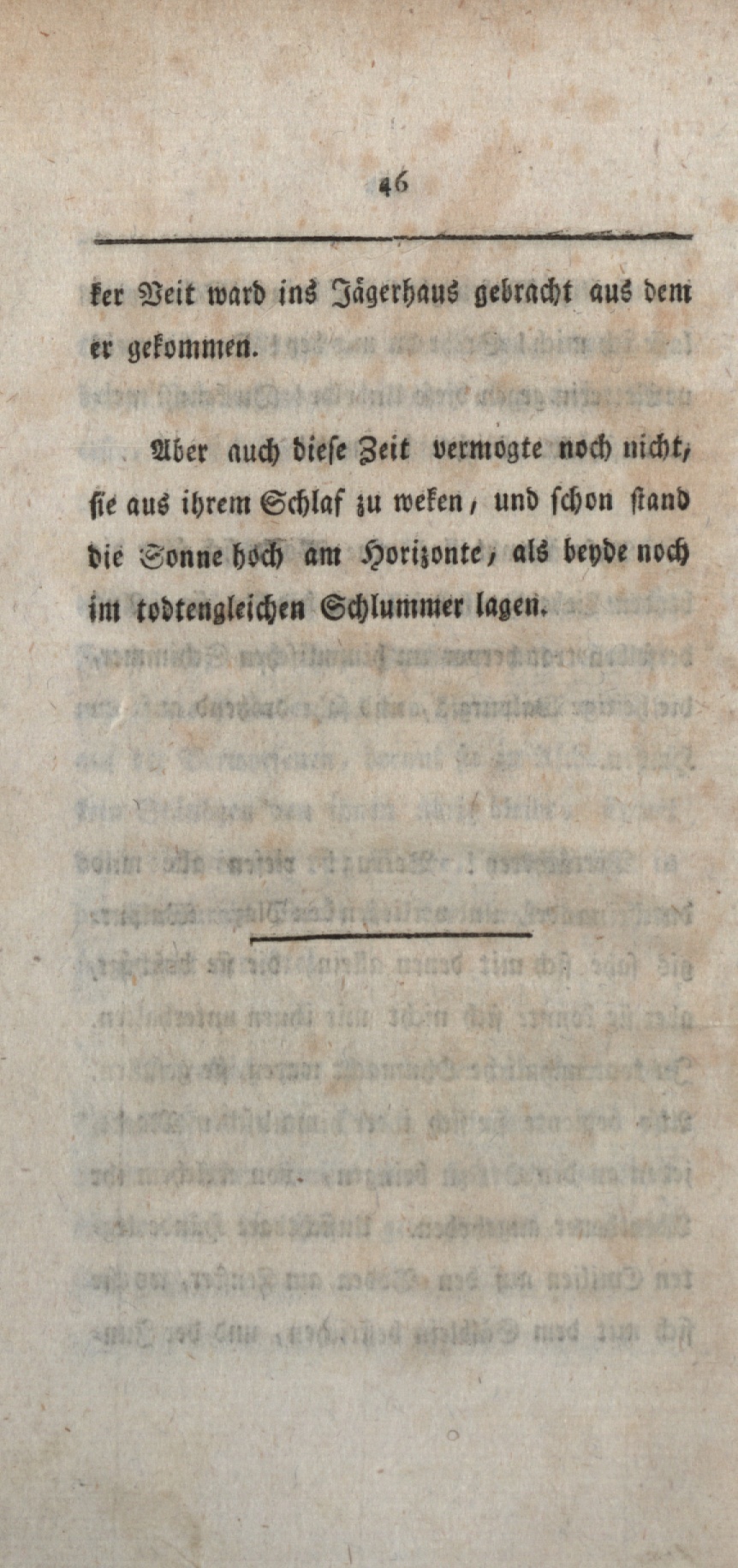 46

ker Veit ward ins Jägerhaus gebracht aus dem er gekommen.

Aber auch diese Zeit vermogte noch nicht, sie aus ihrem Schlaf zu weken, und schon stand die Sonne hoch am Horizonte, als beyde noch im todtengleichen Schlummer lagen.